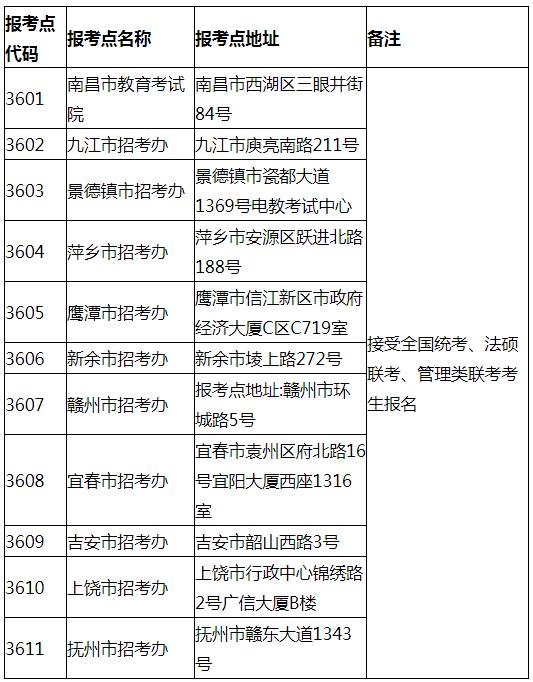 | 报考点代码 | 报考点名称 | 报考点地址 | 备注 |
|---|---|---|---|
| 3601 | 南昌市教育考试院 | 南昌市西湖区三眼井街84号 | 接受全国统考、法硕联考、管理类联考考生报名 |
| 3602 | 九江市招考办 | 九江市庾亮南路211号 | |
| 3603 | 景德镇市招考办 | 景德镇市瓷都大道1369号电教考试中心 | |
| 3604 | 萍乡市招考办 | 萍乡市安源区跃进北路188号 | |
| 3605 | 鹰潭市招考办 | 鹰潭市信江新区市政府经济大厦C区C719室 | |
| 3606 | 新余市招考办 | 新余市堎上路272号 | |
| 3607 | 赣州市招考办 | 报考点地址:赣州市环城路5号 | |
| 3608 | 宜春市招考办 | 宜春市袁州区府北路16号宜阳大厦西座1316室 | |
| 3609 | 吉安市招考办 | 吉安市韶山西路3号 | |
| 3610 | 上饶市招考办 | 上饶市行政中心锦绣路2号广信大厦B楼 | |
| 3611 | 抚州市招考办 | 抚州市赣东大道1343号 | |